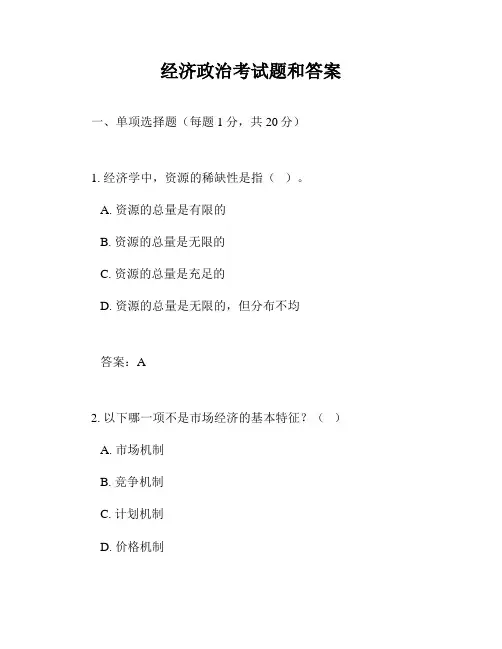 经济政治考试题和答案

一、单项选择题（每题 1 分，共 20 分）

1. 经济学中，资源的稀缺性是指（ ）。

A. 资源的总量是有限的

B. 资源的总量是无限的

C. 资源的总量是充足的

D. 资源的总量是无限的，但分布不均

答案：A

2. 以下哪一项不是市场经济的基本特征？（ ）

A. 市场机制

B. 竞争机制

C. 计划机制

D. 价格机制